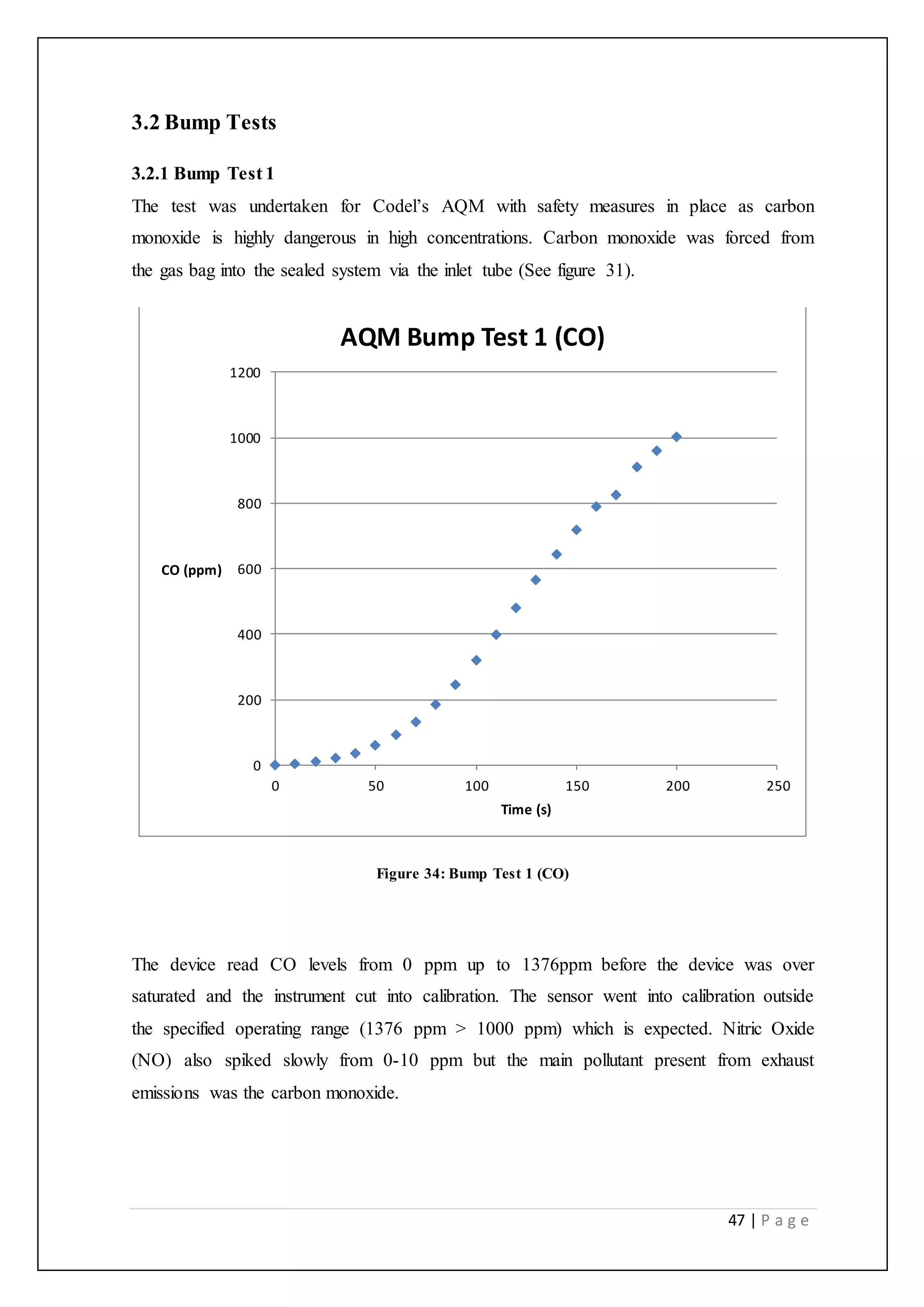 3.2 Bump Tests

3.2.1 Bump Test 1

The test was undertaken for Codel's AQM with safety measures in place as carbon monoxide is highly dangerous in high concentrations. Carbon monoxide was forced from the gas bag into the sealed system via the inlet tube (See figure 31).

AQM Bump Test 1 (CO)

CO (ppm)

1200
1000
800
600
400
200
0

0 50 100 150 200 250

Time (s)

Figure 34: Bump Test 1 (CO)

The device read CO levels from 0 ppm up to 1376ppm before the device was over saturated and the instrument cut into calibration. The sensor went into calibration outside the specified operating range (1376 ppm > 1000 ppm) which is expected. Nitric Oxide (NO) also spiked slowly from 0-10 ppm but the main pollutant present from exhaust emissions was the carbon monoxide.

47 | Page